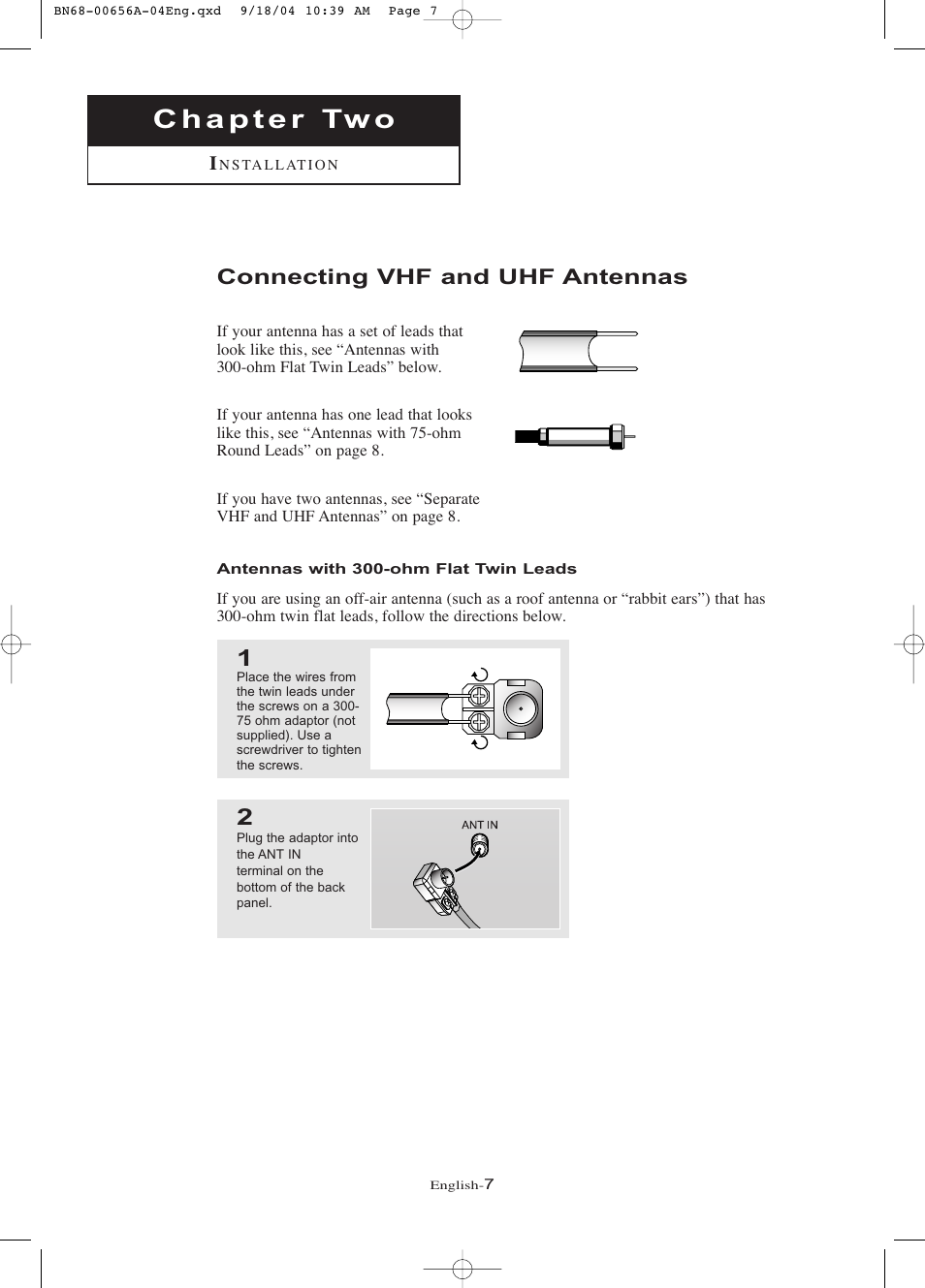 BN68-00656A-04Eng.qxd 9/18/04 10:39 AM Page 7

Chapter Two

INSTALLATION

Connecting VHF and UHF Antennas

If your antenna has a set of leads that look like this, see “Antennas with 300-ohm Flat Twin Leads” below.

If your antenna has one lead that looks like this, see “Antennas with 75-ohm Round Leads” on page 8.

If you have two antennas, see “Separate VHF and UHF Antennas” on page 8.

Antennas with 300-ohm Flat Twin Leads

If you are using an off-air antenna (such as a roof antenna or “rabbit ears”) that has 300-ohm twin flat leads, follow the directions below.

1
Place the wires from the twin leads under the screws on a 300-75 ohm adaptor (not supplied). Use a screwdriver to tighten the screws.

2
Plug the adaptor into the ANT IN terminal on the bottom of the back panel.

ANT IN

English-7